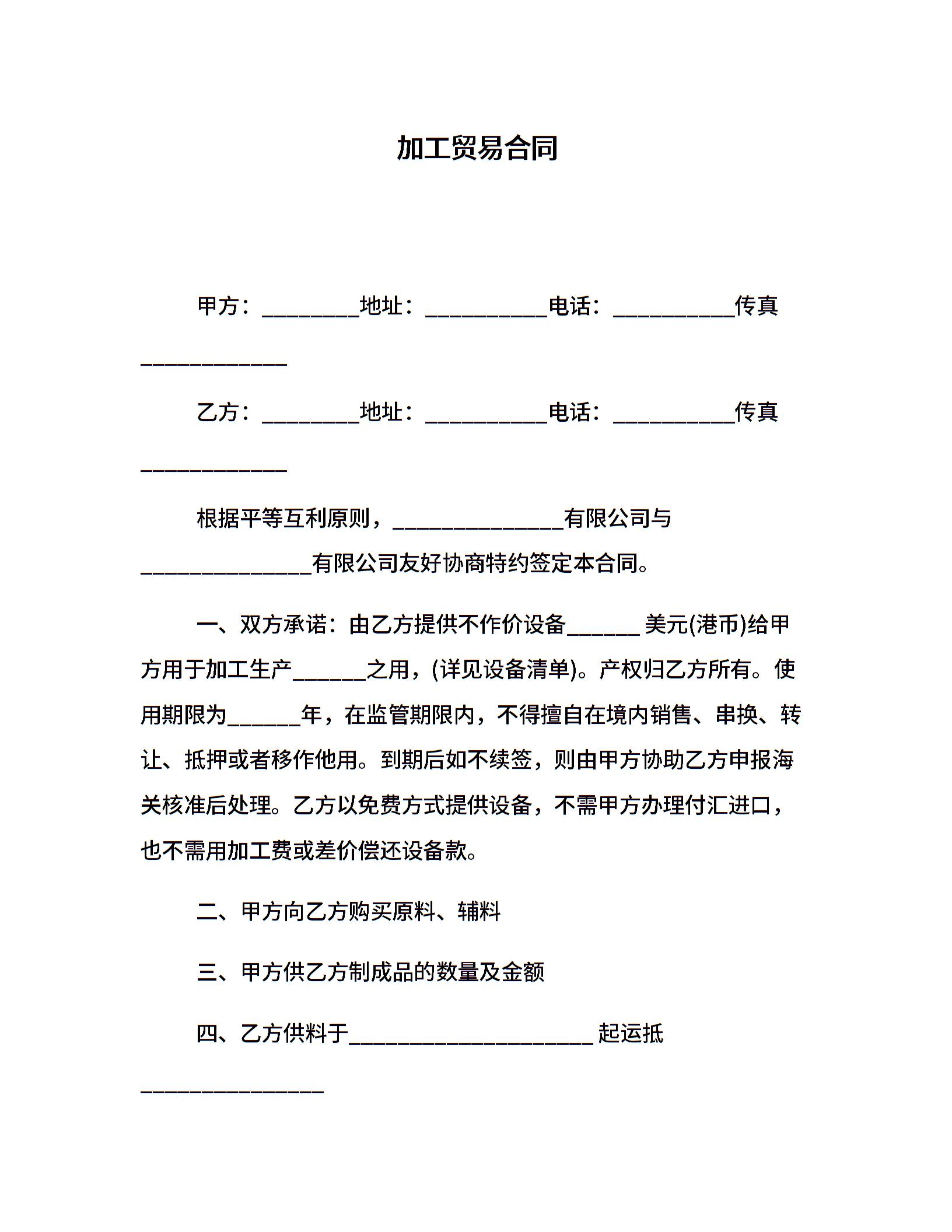 加工贸易合同

甲方：________地址：__________电话：__________传真____________

乙方：________地址：__________电话：__________传真____________

根据平等互利原则，______________有限公司与______________有限公司友好协商特约签定本合同。

一、双方承诺：由乙方提供不作价设备______ 美元(港币)给甲方用于加工生产______之用，(详见设备清单)。产权归乙方所有。使用期限为______年，在监管期限内，不得擅自在境内销售、串换、转让、抵押或者移作他用。到期后如不续签，则由甲方协助乙方申报海关核准后处理。乙方以免费方式提供设备，不需甲方办理付汇进口，也不需用加工费或差价偿还设备款。

二、甲方向乙方购买原料、辅料

三、甲方供乙方制成品的数量及金额

四、乙方供料于____________________ 起运抵_______________